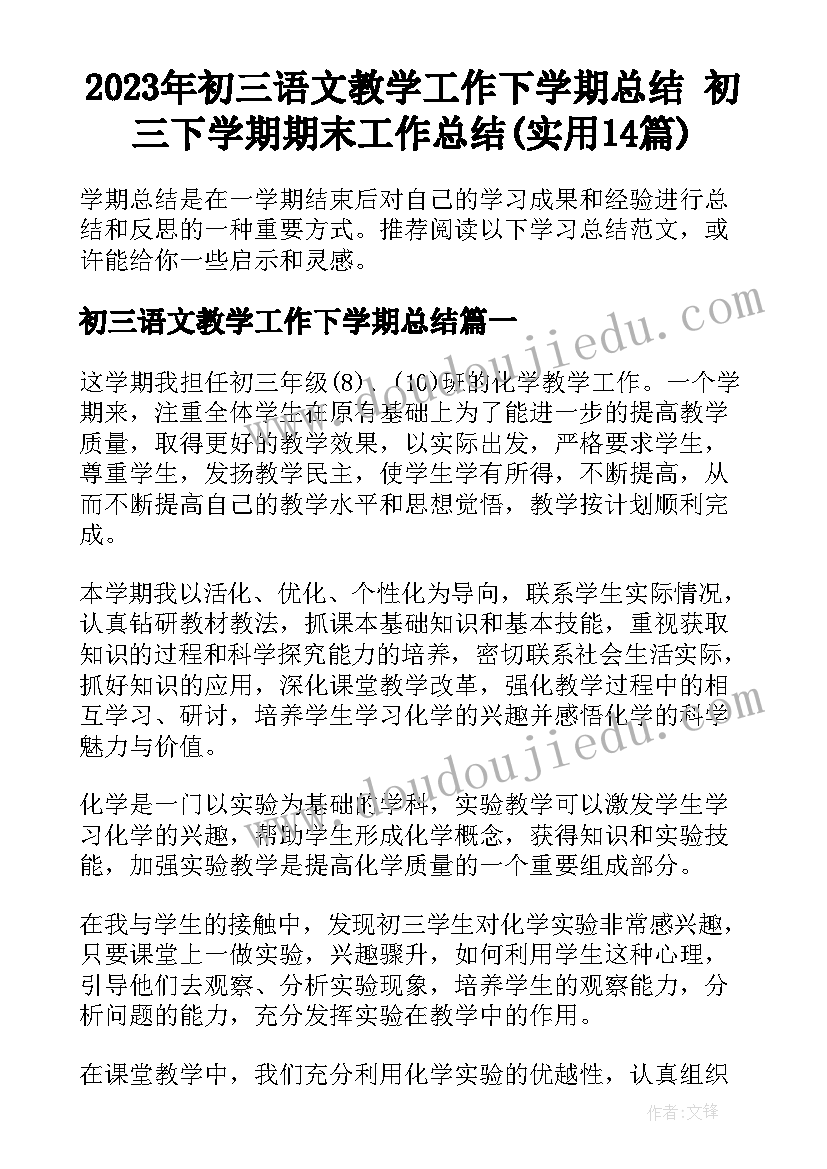 2023年初三语文教学工作下学期总结 初三下学期期末工作总结(实用14篇)

学期总结是在一学期结束后对自己的学习成果和经验进行总结和反思的一种重要方式。推荐阅读以下学习总结范文，或许能给你一些启示和灵感。

初三语文教学工作下学期总结篇一

www.doudoujiedu.com

这学期我担任初三年级(8)、(10)班的化学教学工作。一个学期来，注重全体学生在原有基础上为了能进一步的提高教学质量，取得更好的教学效果，以实际出发，严格要求学生，尊重学生，发扬教学民主，使学生学有所得，不断提高，从而不断提高自己的教学水平和思想觉悟，教学按计划顺利完成。

本学期我以活化、优化、个性化为导向，联系学生实际情况，认真钻研教材教法，抓课本基础知识和基本技能，重视获取知识的过程和科学探究能力的培养，密切联系社会生活实际，抓好知识的应用，深化课堂教学改革，强化教学过程中的相互学习、研讨，培养学生学习化学的兴趣并感悟化学的科学魅力与价值。

www.doudoujiedu.com

化学是一门以实验为基础的学科，实验教学可以激发学生学习化学的兴趣，帮助学生形成化学概念，获得知识和实验技能，加强实验教学是提高化学质量的一个重要组成部分。

在我与学生的接触中，发现初三学生对化学实验非常感兴趣，只要课堂上一做实验，兴趣骤升，如何利用学生这种心理，引导他们去观察、分析实验现象，培养学生的观察能力，分析问题的能力，充分发挥实验在教学中的作用。

在课堂教学中，我们充分利用化学实验的优越性，认真组织

作者：文锋